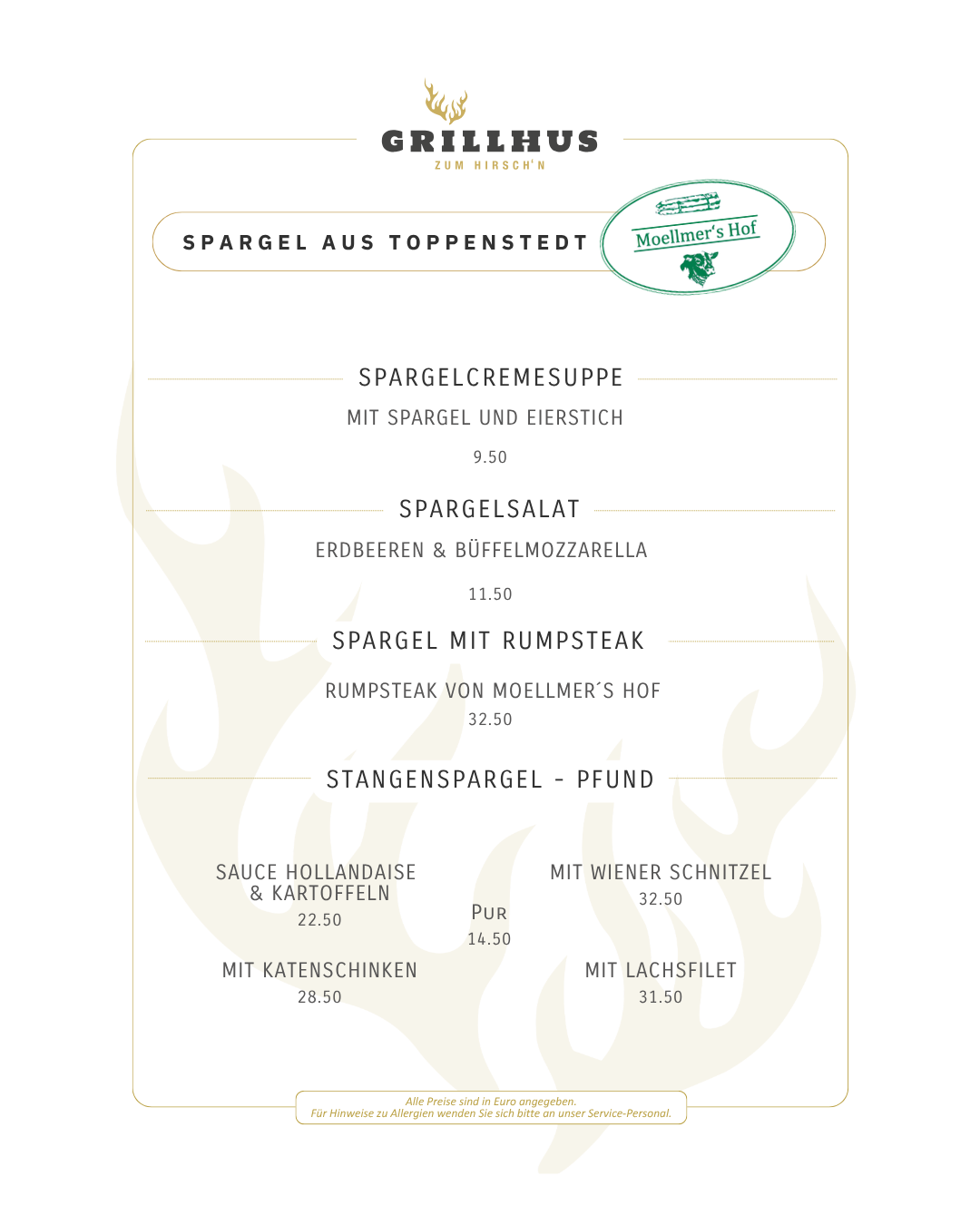 GRILLHUS
ZUM HIRSCH'N

SPARGEL AUS TOPPENSTEDT

Moellmer's Hof

SPARGELCREMESUPPE

MIT SPARGEL UND EIERSTICH

9.50

SPARGELSALAT

ERDBEEREN & BÜFFELMOZZARELLA

11.50

SPARGEL MIT RUMPSTEAK

RUMPSTEAK VON MOELLMER´S HOF

32.50

STANGENSPARGEL - PFUND

SAUCE HOLLANDAISE
& KARTOFFELN
22.50

MIT KATENSCHINKEN
28.50

PUR
14.50

MIT WIENER SCHNITZEL
32.50

MIT LACHSFILET
31.50

Alle Preise sind in Euro angegeben.
Für Hinweise zu Allergien wenden Sie sich bitte an unser Service-Personal.